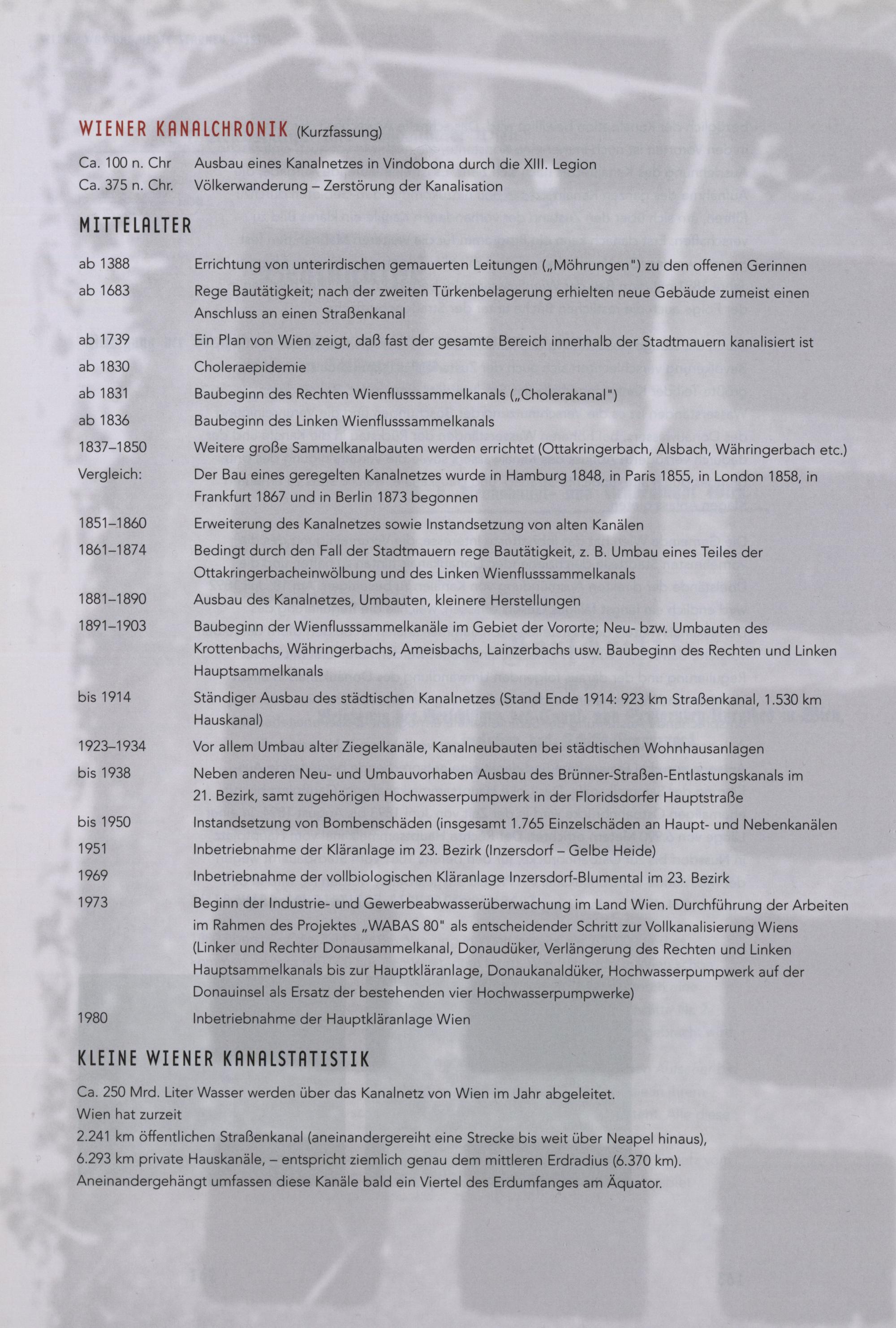 WIENER KANALCHRONIK (Kurzfassung)

Ca. 100 n. Chr Ausbau eines Kanalnetzes in Vindobona durch die XIII. Legion
Ca. 375 n. Chr. Völkerwanderung – Zerstörung der Kanalisation

MITTELALTER

ab 1388 Errichtung von unterirdischen gemauerten Leitungen („Möhrungen") zu den offenen Gerinnen
ab 1683 Rege Bautätigkeit; nach der zweiten Türkenbelagerung erhielten neue Gebäude zumeist einen Anschluss an einen Straßenkanal
ab 1739 Ein Plan von Wien zeigt, daß fast der gesamte Bereich innerhalb der Stadtmauern kanalisiert ist
ab 1830 Choleraepidemie
ab 1831 Baubeginn des Rechten Wienflusssammelkanals („Cholerakanal")
ab 1836 Baubeginn des Linken Wienflusssammelkanals
1837–1850 Weitere große Sammelkanalbauten werden errichtet (Ottakringerbach, Alsbach, Währingerbach etc.)
Vergleich: Der Bau eines geregelten Kanalnetzes wurde in Hamburg 1848, in Paris 1855, in London 1858, in Frankfurt 1867 und in Berlin 1873 begonnen
1851–1860 Erweiterung des Kanalnetzes sowie Instandsetzung von alten Kanälen
1861–1874 Bedingt durch den Fall der Stadtmauern rege Bautätigkeit, z. B. Umbau eines Teiles der Ottakringerbacheinwölbung und des Linken Wienflusssammelkanals
1881–1890 Ausbau des Kanalnetzes, Umbauten, kleinere Herstellungen
1891–1903 Baubeginn der Wienflusssammelkanäle im Gebiet der Vororte; Neu- bzw. Umbauten des Krottenbachs, Währingerbachs, Ameisbachs, Lainzerbachs usw. Baubeginn des Rechten und Linken Hauptsammelkanals
bis 1914 Ständiger Ausbau des städtischen Kanalnetzes (Stand Ende 1914: 923 km Straßenkanal, 1.530 km Hauskanal)
1923–1934 Vor allem Umbau alter Ziegelkanäle, Kanalneubauten bei städtischen Wohnhausanlagen
bis 1938 Neben anderen Neu- und Umbauvorhaben Ausbau des Brünner-Straßen-Entlastungskanals im 21. Bezirk, samt zugehörigen Hochwasserpumpwerk in der Floridsdorfer Hauptstraße
bis 1950 Instandsetzung von Bombenschäden (insgesamt 1.765 Einzelschäden an Haupt- und Nebenkanälen
1951 Inbetriebnahme der Kläranlage im 23. Bezirk (Inzersdorf – Gelbe Heide)
1969 Inbetriebnahme der vollbiologischen Kläranlage Inzersdorf-Blumental im 23. Bezirk
1973 Beginn der Industrie- und Gewerbeabwasserüberwachung im Land Wien. Durchführung der Arbeiten im Rahmen des Projektes „WABAS 80" als entscheidender Schritt zur Vollkanalisierung Wiens (Linker und Rechter Donausammelkanal, Donaudüker, Verlängerung des Rechten und Linken Hauptsammelkanals bis zur Hauptkläranlage, Donaukanaldüker, Hochwasserpumpwerk auf der Donauinsel als Ersatz der bestehenden vier Hochwasserpumpwerke)
1980 Inbetriebnahme der Hauptkläranlage Wien

KLEINE WIENER KANALSTATISTIK

Ca. 250 Mrd. Liter Wasser werden über das Kanalnetz von Wien im Jahr abgeleitet.
Wien hat zurzeit
2.241 km öffentlichen Straßenkanal (aneinandergereiht eine Strecke bis weit über Neapel hinaus),
6.293 km private Hauskanäle, – entspricht ziemlich genau dem mittleren Erdradius (6.370 km).
Aneinandergehängt umfassen diese Kanäle bald ein Viertel des Erdumfanges am Äquator.